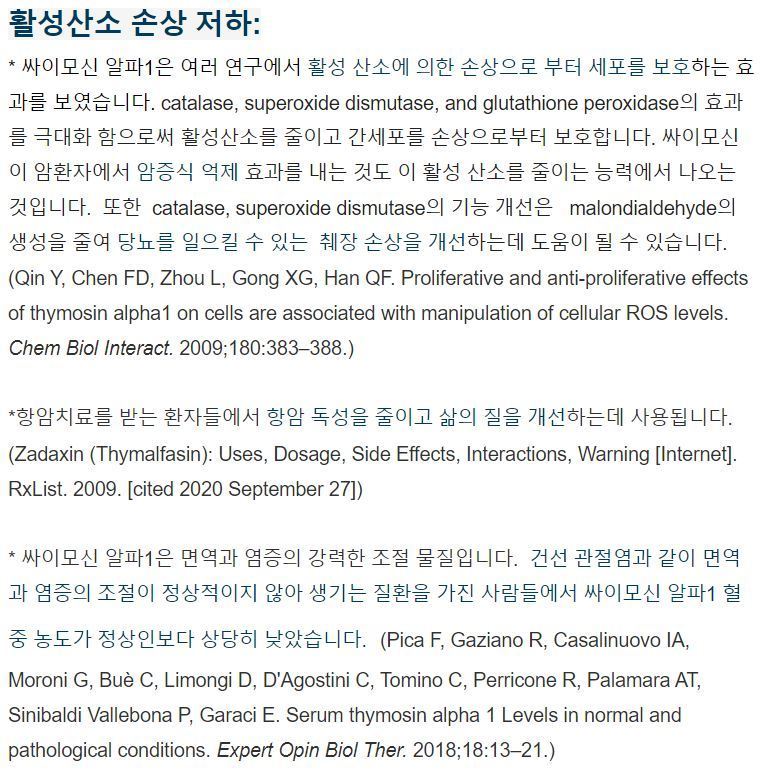 활성산소 손상 저하:

* 싸이모신 알파1은 여러 연구에서 활성 산소에 의한 손상으로 부터 세포를 보호하는 효과를 보였습니다. catalase, superoxide dismutase, and glutathione peroxidase의 효과를 극대화 함으로써 활성산소를 줄이고 간세포를 손상으로부터 보호합니다. 싸이모신이 암환자에서 암증식 억제 효과를 내는 것도 이 활성 산소를 줄이는 능력에서 나오는 것입니다. 또한 catalase, superoxide dismutase의 기능 개선은 malondialdehyde의 생성을 줄여 당뇨를 일으킬 수 있는 췌장 손상을 개선하는데 도움이 될 수 있습니다. (Qin Y, Chen FD, Zhou L, Gong XG, Han QF. Proliferative and anti-proliferative effects of thymosin alpha1 on cells are associated with manipulation of cellular ROS levels. Chem Biol Interact. 2009;180:383–388.)

*항암치료를 받는 환자들에서 항암 독성을 줄이고 삶의 질을 개선하는데 사용됩니다. (Zadaxin (Thymalfasin): Uses, Dosage, Side Effects, Interactions, Warning [Internet]. RxList. 2009. [cited 2020 September 27])

* 싸이모신 알파1은 면역과 염증의 강력한 조절 물질입니다. 건선 관절염과 같이 면역과 염증의 조절이 정상적이지 않아 생기는 질환을 가진 사람들에서 싸이모신 알파1 혈중 농도가 정상인보다 상당히 낮았습니다. (Pica F, Gaziano R, Casalinuovo IA, Moroni G, Buè C, Limongi D, D'Agostini C, Tomino C, Perricone R, Palamara AT, Sinibaldi Vallebona P, Garaci E. Serum thymosin alpha 1 Levels in normal and pathological conditions. Expert Opin Biol Ther. 2018;18:13–21.)